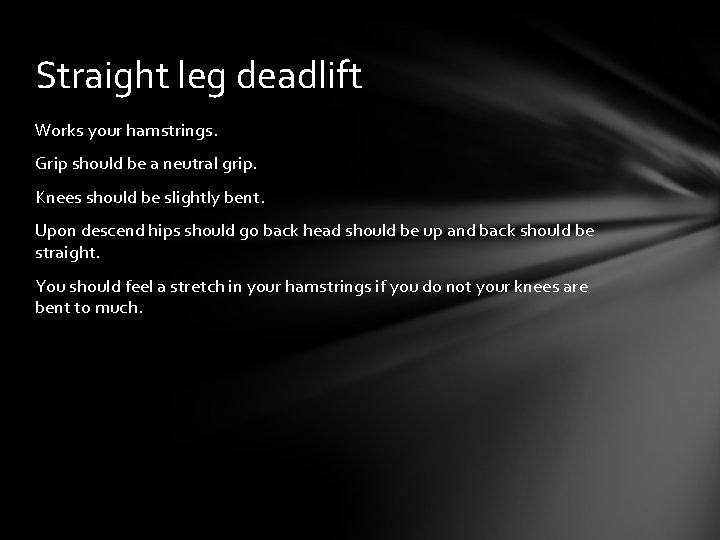 Straight leg deadlift

Works your hamstrings.

Grip should be a neutral grip.

Knees should be slightly bent.

Upon descend hips should go back head should be up and back should be straight.

You should feel a stretch in your hamstrings if you do not your knees are bent to much.